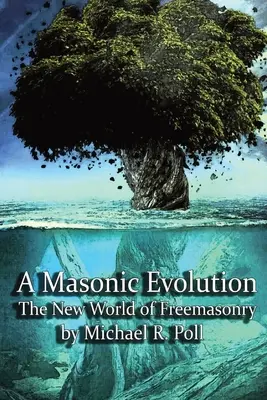 A Masonic Evolution
The New World of Freemasonry
by Michael R. Poll